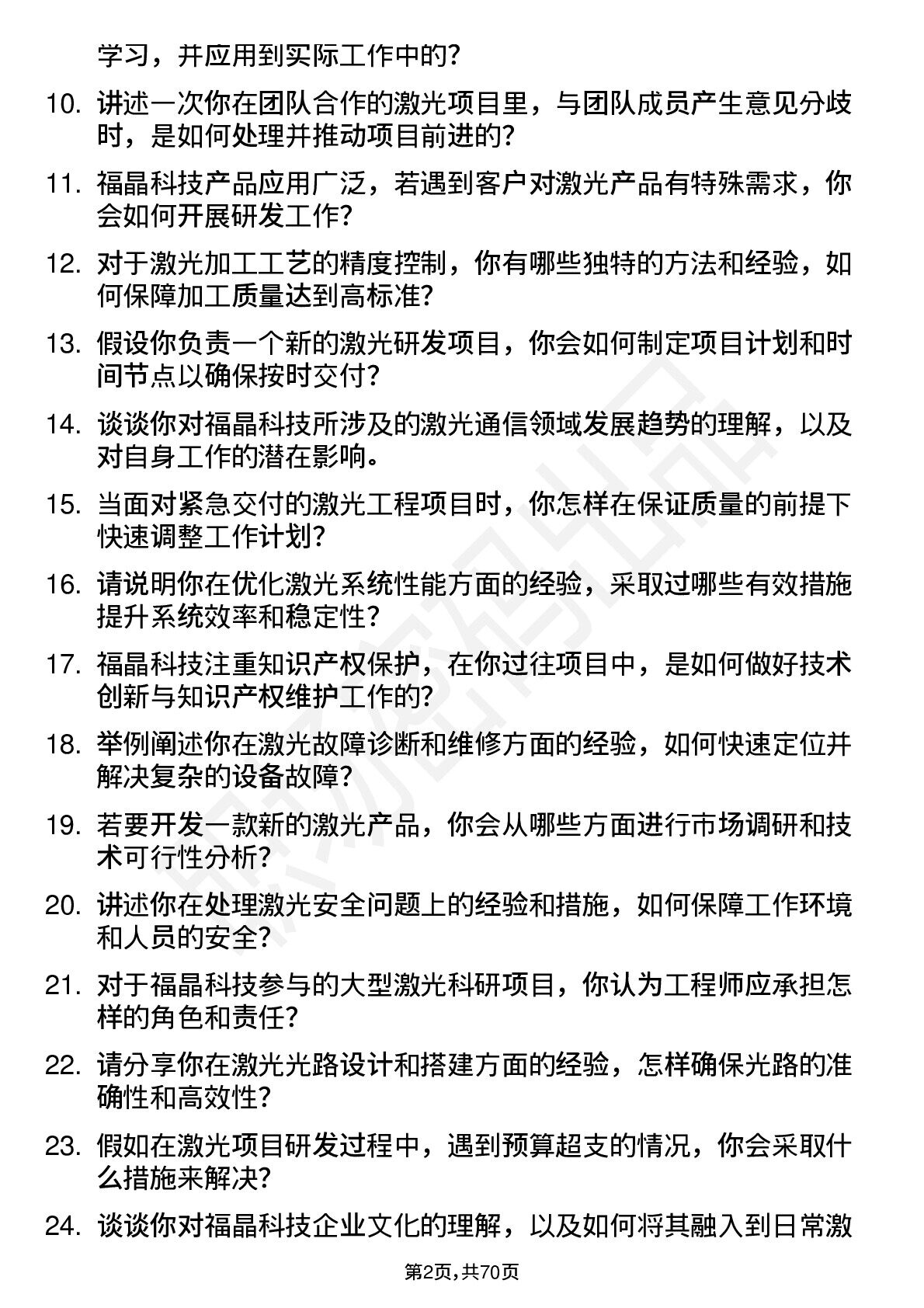 学习，并应用到实际工作中的？

10. 讲述一次你在团队合作的激光项目里，与团队成员产生意见分歧时，是如何处理并推动项目前进的？

11. 福晶科技产品应用广泛，若遇到客户对激光产品有特殊需求，你会如何开展研发工作？

12. 对于激光加工工艺的精度控制，你有哪些独特的方法和经验，如何保障加工质量达到高标准？

13. 假设你负责一个新的激光研发项目，你会如何制定项目计划和时间节点以确保按时交付？

14. 谈谈你对福晶科技所涉及的激光通信领域发展趋势的理解，以及对自身工作的潜在影响。

15. 当面对紧急交付的激光工程项目时，你怎样在保证质量的前提下快速调整工作计划？

16. 请说明你在优化激光系统性能方面的经验，采取过哪些有效措施提升系统效率和稳定性？

17. 福晶科技注重知识产权保护，在你过往项目中，是如何做好技术创新与知识产权维护工作的？

18. 举例阐述你在激光故障诊断和维修方面的经验，如何快速定位并解决复杂的设备故障？

19. 若要开发一款新的激光产品，你会从哪些方面进行市场调研和技术可行性分析？

20. 讲述你在处理激光安全问题上的经验和措施，如何保障工作环境和人员的安全？

21. 对于福晶科技参与的大型激光科研项目，你认为工程师应承担怎样的角色和责任？

22. 请分享你在激光光路设计和搭建方面的经验，怎样确保光路的准确性和高效性？

23. 假如在激光项目研发过程中，遇到预算超支的情况，你会采取什么措施来解决？

24. 谈谈你对福晶科技企业文化的理解，以及如何将其融入到日常激

第2页，共70页